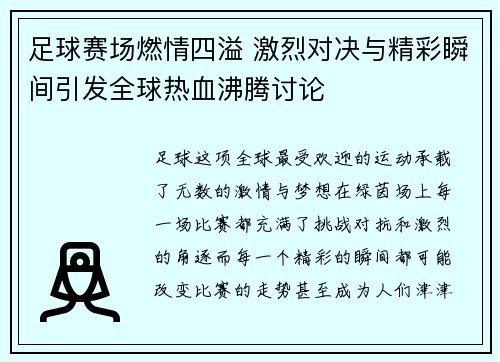 足球赛场燃情四溢 激烈对决与精彩瞬间引发全球热血沸腾讨论

足球这项全球最受欢迎的运动承载了无数的激情与梦想在绿茵场上每一场比赛都充满了挑战对抗和激烈的角逐而每一个精彩的瞬间都可能改变比赛的走势甚至成为人们津津